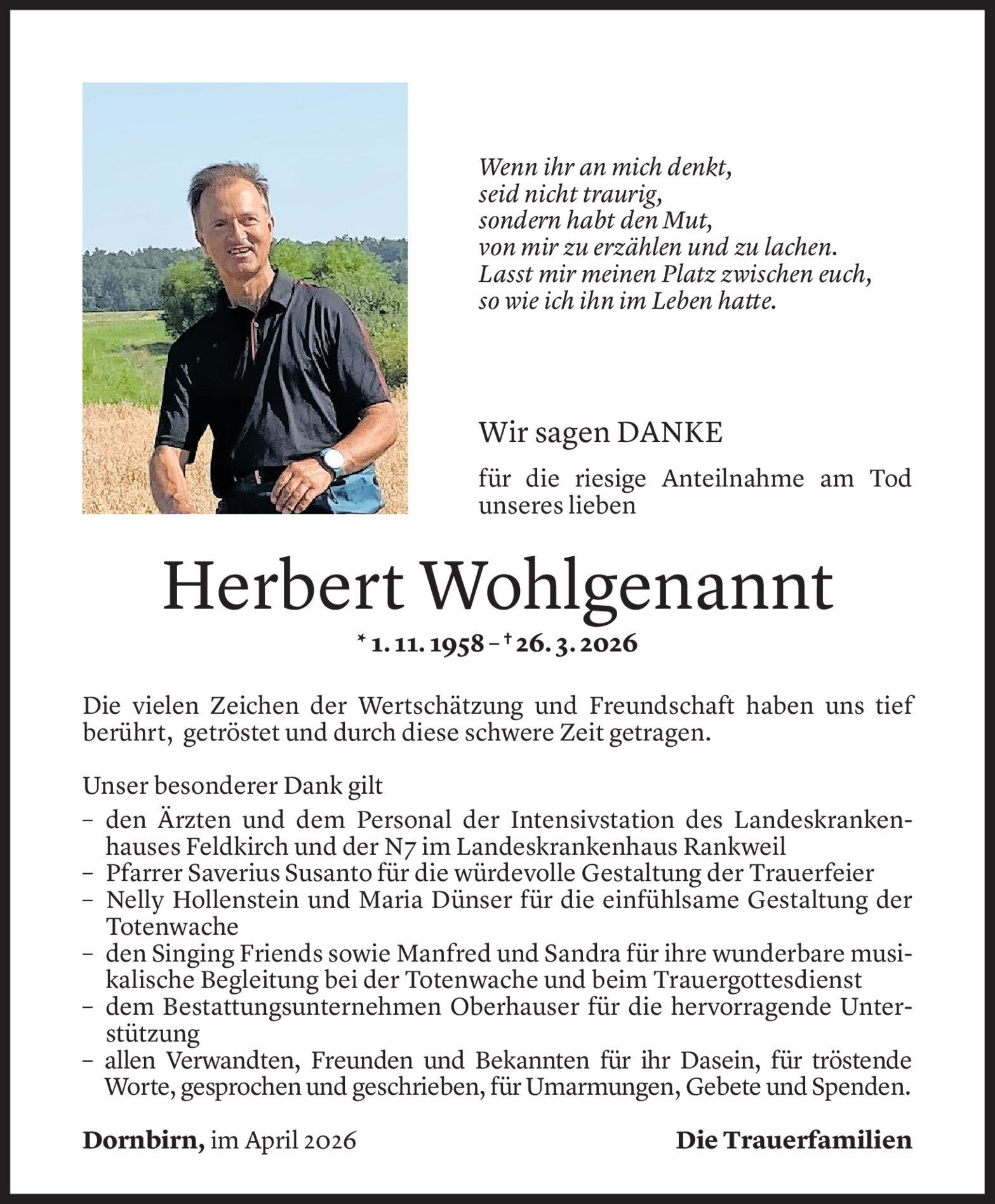 Wenn ihr an mich denkt,
seid nicht traurig,
sondern habt den Mut,
von mir zu erzählen und zu lachen.
Lasst mir meinen Platz zwischen euch,
so wie ich ihn im Leben hatte.

Wir sagen DANKE

für die riesige Anteilnahme am Tod unseres lieben

Herbert Wohlgenannt

* 1. 11. 1958 – † 26. 3. 2026

Die vielen Zeichen der Wertschätzung und Freundschaft haben uns tief berührt, getröstet und durch diese schwere Zeit getragen.

Unser besonderer Dank gilt
– den Ärzten und dem Personal der Intensivstation des Landeskrankenhauses Feldkirch und der N7 im Landeskrankenhaus Rankweil
– Pfarrer Saverius Susanto für die würdevolle Gestaltung der Trauerfeier
– Nelly Hollenstein und Maria Dünser für die einfühlsame Gestaltung der Totenwache
– den Singing Friends sowie Manfred und Sandra für ihre wunderbare musikalische Begleitung bei der Totenwache und beim Trauergottesdienst
– dem Bestattungsunternehmen Oberhauser für die hervorragende Unterstützung
– allen Verwandten, Freunden und Bekannten für ihr Dasein, für tröstende Worte, gesprochen und geschrieben, für Umarmungen, Gebete und Spenden.

Dornbirn, im April 2026

Die Trauerfamilien